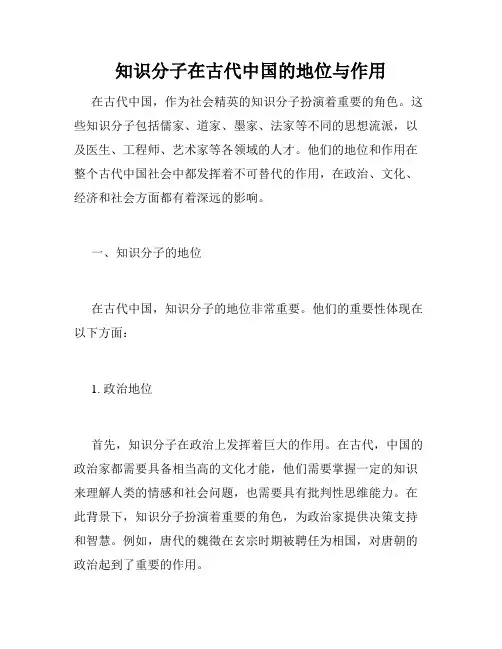 知识分子在古代中国的地位与作用

在古代中国，作为社会精英的知识分子扮演着重要的角色。这些知识分子包括儒家、道家、墨家、法家等不同的思想流派，以及医生、工程师、艺术家等各领域的人才。他们的地位和作用在整个古代中国社会中都发挥着不可替代的作用，在政治、文化、经济和社会方面都有着深远的影响。

一、知识分子的地位

在古代中国，知识分子的地位非常重要。他们的重要性体现在以下方面：

1. 政治地位

首先，知识分子在政治上发挥着巨大的作用。在古代，中国的政治家都需要具备相当高的文化才能，他们需要掌握一定的知识来理解人类的情感和社会问题，也需要具有批判性思维能力。在此背景下，知识分子扮演着重要的角色，为政治家提供决策支持和智慧。例如，唐代的魏徵在玄宗时期被聘任为相国，对唐朝的政治起到了重要的作用。